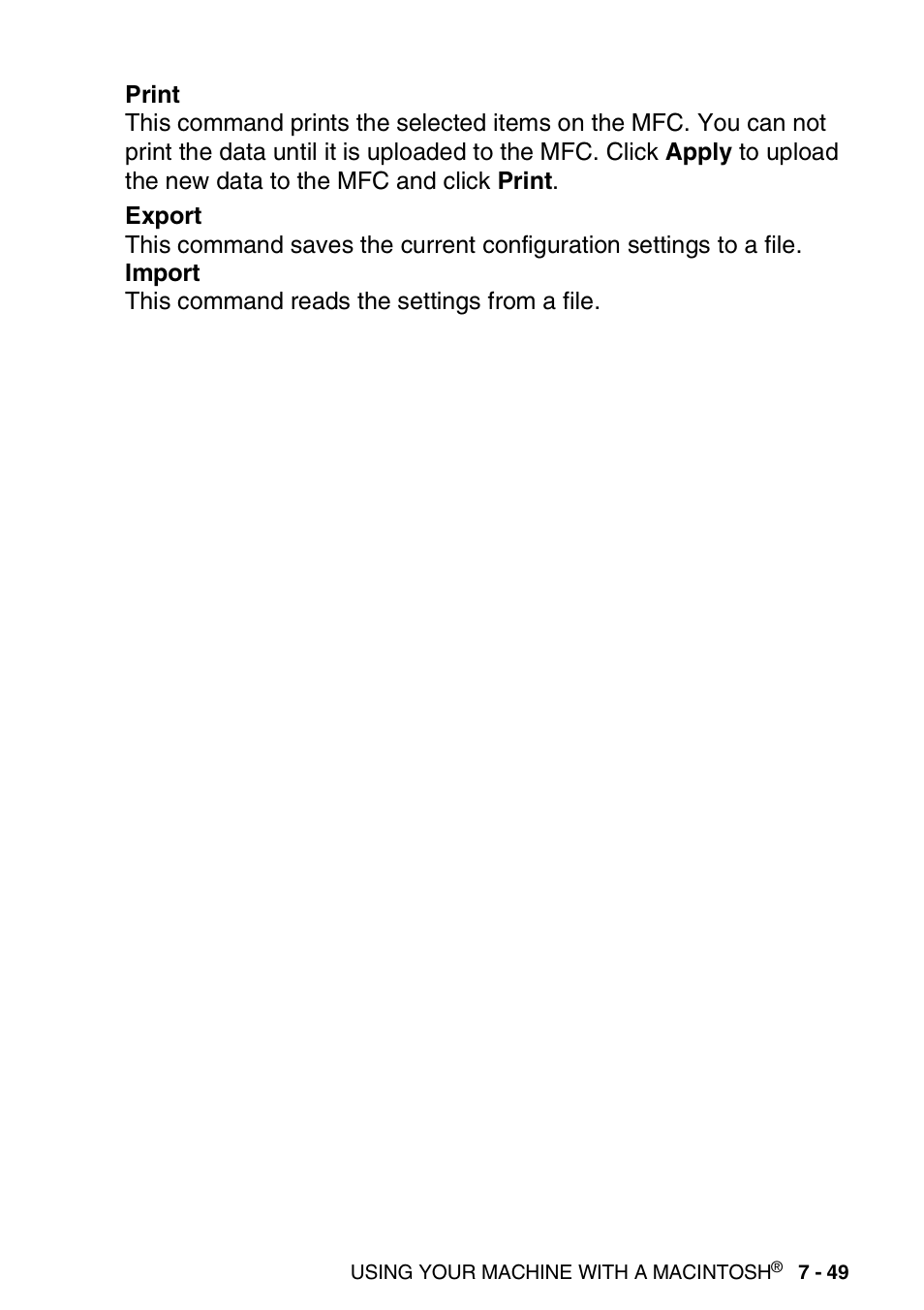 Print
This command prints the selected items on the MFC. You can not print the data until it is uploaded to the MFC. Click Apply to upload the new data to the MFC and click Print.

Export
This command saves the current configuration settings to a file.

Import
This command reads the settings from a file.

USING YOUR MACHINE WITH A MACINTOSH® 7 - 49